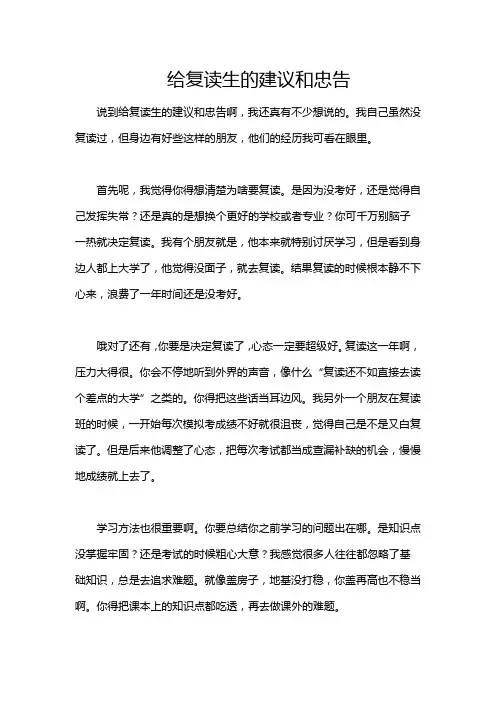 给复读生的建议和忠告

说到给复读生的建议和忠告啊，我还真有不少想说的。我自己虽然没复读过，但身边有好些这样的朋友，他们的经历我可看在眼里。

首先呢，我觉得你得想清楚为啥要复读。是因为没考好，还是觉得自己发挥失常？还是真的是想换个更好的学校或者专业？你可千万别脑子一热就决定复读。我有个朋友就是，他本来就特别讨厌学习，但是看到身边人都上大学了，他觉得没面子，就去复读。结果复读的时候根本静不下心来，浪费了一年时间还是没考好。

哦对了还有，你要是决定复读了，心态一定要超级好。复读这一年啊，压力大得很。你会不停地听到外界的声音，像什么“复读还不如直接去读个差点的大学”之类的。你得把这些话当耳边风。我另外一个朋友在复读班的时候，一开始每次模拟考成绩不好就很沮丧，觉得自己是不是又白复读了。但是后来他调整了心态，把每次考试都当成查漏补缺的机会，慢慢地成绩就上去了。

学习方法也很重要啊。你要总结你之前学习的问题出在哪。是知识点没掌握牢固？还是考试的时候粗心大意？我感觉很多人往往都忽略了基础知识，总是去追求难题。就像盖房子，地基没打稳，你盖再高也不稳当啊。你得把课本上的知识点都吃透，再去做课外的难题。